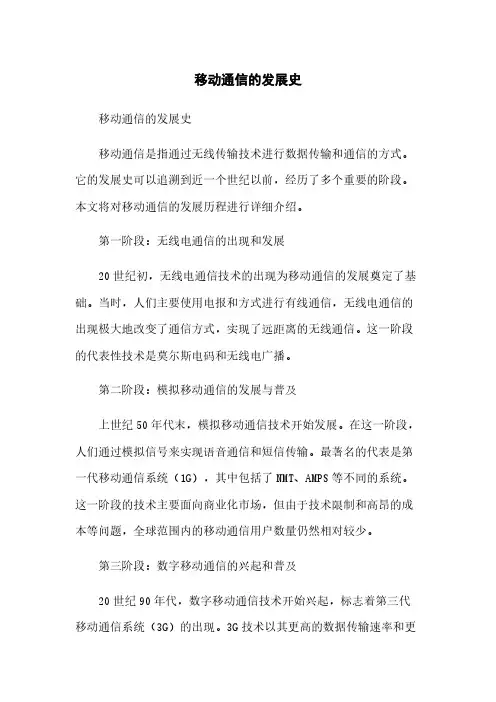 移动通信的发展史

移动通信的发展史

移动通信是指通过无线传输技术进行数据传输和通信的方式。它的发展史可以追溯到近一个世纪以前，经历了多个重要的阶段。本文将对移动通信的发展历程进行详细介绍。

第一阶段：无线电通信的出现和发展

20世纪初，无线电通信技术的出现为移动通信的发展奠定了基础。当时，人们主要使用电报和方式进行有线通信，无线电通信的出现极大地改变了通信方式，实现了远距离的无线通信。这一阶段的代表性技术是莫尔斯电码和无线电广播。

第二阶段：模拟移动通信的发展与普及

上世纪50年代末，模拟移动通信技术开始发展。在这一阶段，人们通过模拟信号来实现语音通信和短信传输。最著名的代表是第一代移动通信系统（1G），其中包括了NMT、AMPS等不同的系统。这一阶段的技术主要面向商业化市场，但由于技术限制和高昂的成本等问题，全球范围内的移动通信用户数量仍然相对较少。

第三阶段：数字移动通信的兴起和普及

20世纪90年代，数字移动通信技术开始兴起，标志着第三代移动通信系统（3G）的出现。3G技术以其更高的数据传输速率和更